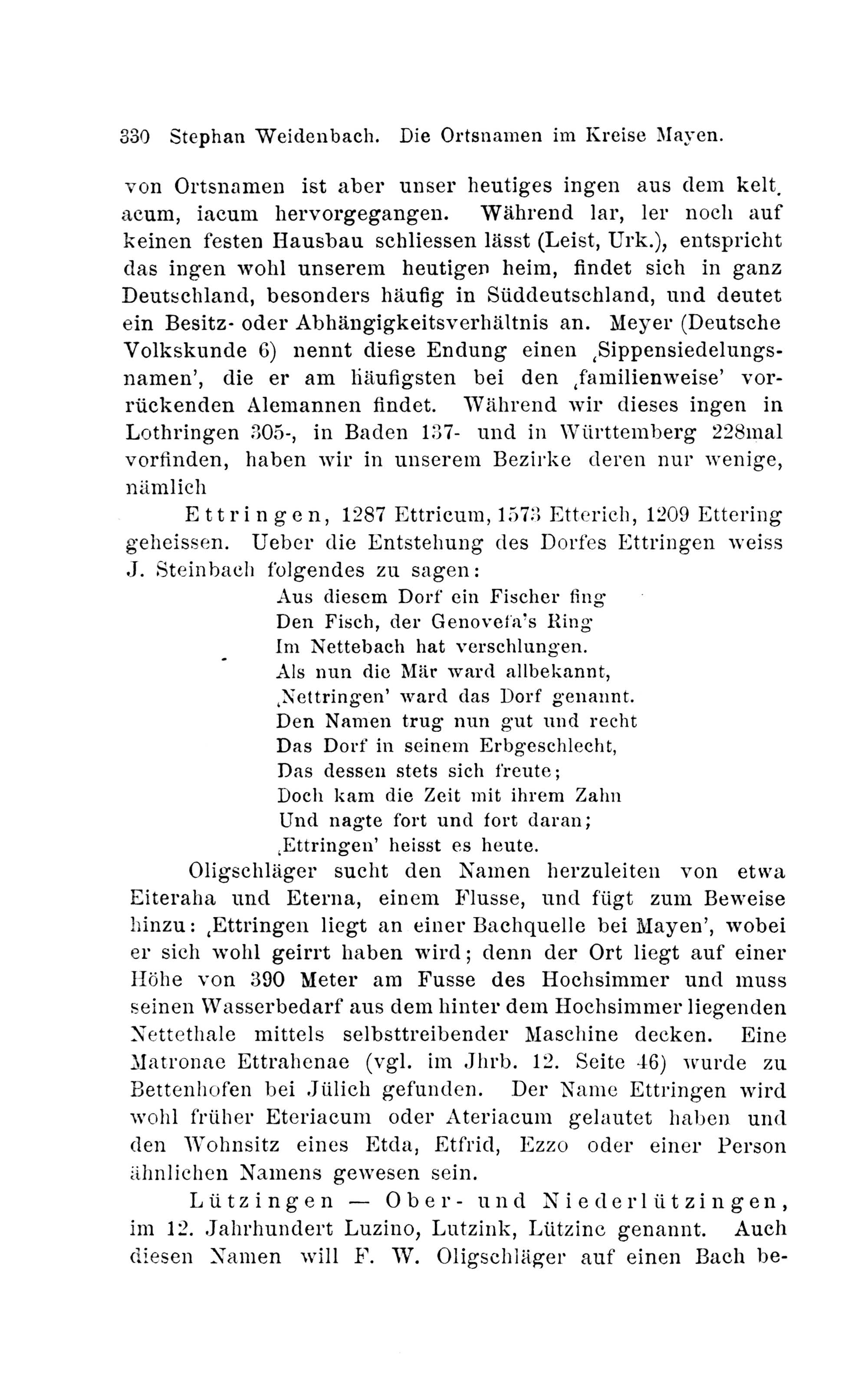 330 Stephan Weidenbach. Die Ortsnamen im Kreise Mayen.

von Ortsnamen ist aber unser heutiges ingen aus dem kelt. acum, iacum hervorgegangen. Während lar, ler noch auf keinen festen Hausbau schliessen lässt (Leist, Urk.), entspricht das ingen wohl unserem heutigen heim, findet sich in ganz Deutschland, besonders häufig in Süddeutschland, und deutet ein Besitz- oder Abhängigkeitsverhältnis an. Meyer (Deutsche Volkskunde 6) nennt diese Endung einen ‚Sippensiedelungsnamen', die er am häufigsten bei den ‚familienweise' vorrückenden Alemannen findet. Während wir dieses ingen in Lothringen 305-, in Baden 137- und in Württemberg 228mal vorfinden, haben wir in unserem Bezirke deren nur wenige, nämlich

Ettringen, 1287 Ettricum, 1573 Etterich, 1209 Ettering geheissen. Ueber die Entstehung des Dorfes Ettringen weiss J. Steinbach folgendes zu sagen:

Aus diesem Dorf ein Fischer fing
Den Fisch, der Genovefa's Ring
Im Nettebach hat verschlungen.
Als nun die Mär ward allbekannt,
‚Nettringen' ward das Dorf genannt.
Den Namen trug nun gut und recht
Das Dorf in seinem Erbgeschlecht,
Das dessen stets sich freute;
Doch kam die Zeit mit ihrem Zahn
Und nagte fort und fort daran;
‚Ettringen' heisst es heute.

Oligschläger sucht den Namen herzuleiten von etwa Eiteraha und Eterna, einem Flusse, und fügt zum Beweise hinzu: ‚Ettringen liegt an einer Bachquelle bei Mayen', wobei er sich wohl geirrt haben wird; denn der Ort liegt auf einer Höhe von 390 Meter am Fusse des Hochsimmer und muss seinen Wasserbedarf aus dem hinter dem Hochsimmer liegenden Nettethale mittels selbsttreibender Maschine decken. Eine Matronae Ettrahenae (vgl. im Jhrb. 12. Seite 46) wurde zu Bettenhofen bei Jülich gefunden. Der Name Ettringen wird wohl früher Eteriacum oder Ateriacum gelautet haben und den Wohnsitz eines Etda, Etfrid, Ezzo oder einer Person ähnlichen Namens gewesen sein.

Lützingen — Ober- und Niederlützingen, im 12. Jahrhundert Luzino, Lutzink, Lützinc genannt. Auch diesen Namen will F. W. Oligschläger auf einen Bach be-